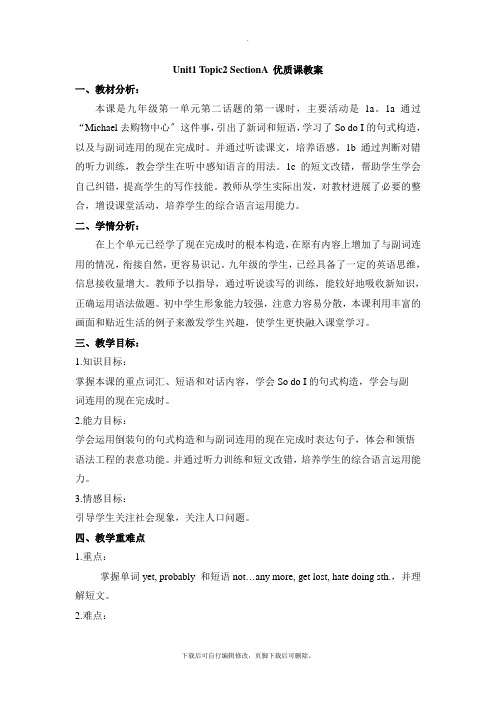 Unit1 Topic2 SectionA 优质课教案

一、教材分析：

本课是九年级第一单元第二话题的第一课时，主要活动是 1a。1a 通过“Michael 去购物中心”这件事，引出了新词和短语，学习了 So do I 的句式构造，以及与副词连用的现在完成时。并通过听读课文，培养语感。1b 通过判断对错的听力训练，教会学生在听中感知语言的用法。1c 的短文改错，帮助学生学会自己纠错，提高学生的写作技能。教师从学生实际出发，对教材进展了必要的整合，增设课堂活动，培养学生的综合语言运用能力。

二、学情分析：

在上个单元已经学了现在完成时的根本构造，在原有内容上增加了与副词连用的情况，衔接自然，更容易识记。九年级的学生，已经具备了一定的英语思维，信息接收量增大。教师予以指导，通过听说读写的训练，能较好地吸收新知识，正确运用语法做题。初中学生形象能力较强，注意力容易分散，本课利用丰富的画面和贴近生活的例子来激发学生兴趣，使学生更快融入课堂学习。

三、教学目标：

1.知识目标：

掌握本课的重点词汇、短语和对话内容，学会 So do I 的句式构造，学会与副词连用的现在完成时。

2.能力目标：

学会运用倒装句的句式构造和与副词连用的现在完成时表达句子，体会和领悟语法工程的表意功能。并通过听力训练和短文改错，培养学生的综合语言运用能力。

3.情感目标：

引导学生关注社会现象，关注人口问题。

四、教学重难点

1.重点：

掌握单词 yet, probably 和短语 not…any more, get lost, hate doing sth.，并理解短文。

2.难点：

下载后可自行编辑修改，页脚下载后可删除。